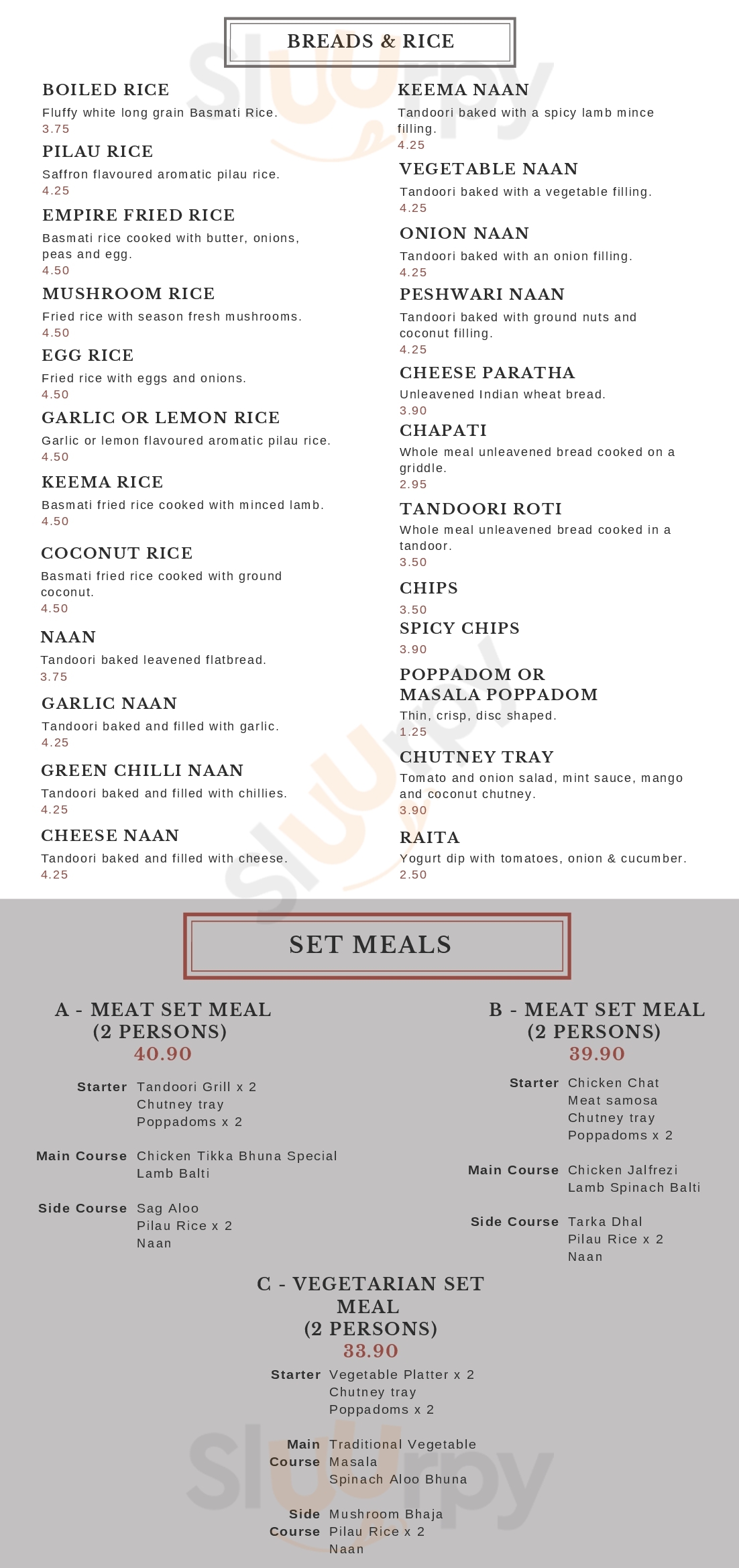 BREADS & RICE

BOILED RICE
Fluffy white long grain Basmati Rice.
3.75

PILAU RICE
Saffron flavoured aromatic pilau rice.
4.25

EMPIRE FRIED RICE
Basmati rice cooked with butter, onions, peas and egg.
4.50

MUSHROOM RICE
Fried rice with season fresh mushrooms.
4.50

EGG RICE
Fried rice with eggs and onions.
4.50

GARLIC OR LEMON RICE
Garlic or lemon flavoured aromatic pilau rice.
4.50

KEEMA RICE
Basmati fried rice cooked with minced lamb.
4.50

COCONUT RICE
Basmati fried rice cooked with ground coconut.
4.50

NAAN
Tandoori baked leavened flatbread.
3.75

GARLIC NAAN
Tandoori baked and filled with garlic.
4.25

GREEN CHILLI NAAN
Tandoori baked and filled with chillies.
4.25

CHEESE NAAN
Tandoori baked and filled with cheese.
4.25

KEEMA NAAN
Tandoori baked with a spicy lamb mince filling.
4.25

VEGETABLE NAAN
Tandoori baked with a vegetable filling.
4.25

ONION NAAN
Tandoori baked with an onion filling.
4.25

PESHWARI NAAN
Tandoori baked with ground nuts and coconut filling.
4.25

CHEESE PARATHA
Unleavened Indian wheat bread.
3.90

CHAPATI
Whole meal unleavened bread cooked on a griddle.
2.95

TANDOORI ROTI
Whole meal unleavened bread cooked in a tandoor.
3.50

CHIPS
3.50

SPICY CHIPS
3.90

POPPADOM OR MASALA POPPADOM
Thin, crisp, disc shaped.
1.25

CHUTNEY TRAY
Tomato and onion salad, mint sauce, mango and coconut chutney.
3.90

RAITA
Yogurt dip with tomatoes, onion & cucumber.
2.50

SET MEALS

A - MEAT SET MEAL (2 PERSONS)
40.90

Starter Tandoori Grill x 2
Chutney tray
Poppadoms x 2

Main Course Chicken Tikka Bhuna Special
Lamb Balti

Side Course Sag Aloo
Pilau Rice x 2
Naan

B - MEAT SET MEAL (2 PERSONS)
39.90

Starter Chicken Chat
Meat samosa
Chutney tray
Poppadoms x 2

Main Course Chicken Jalfrezi
Lamb Spinach Balti

Side Course Tarka Dhal
Pilau Rice x 2
Naan

C - VEGETARIAN SET MEAL (2 PERSONS)
33.90

Starter Vegetable Platter x 2
Chutney tray
Poppadoms x 2

Main Course Traditional Vegetable Masala
Spinach Aloo Bhuna

Side Course Mushroom Bhaja
Pilau Rice x 2
Naan